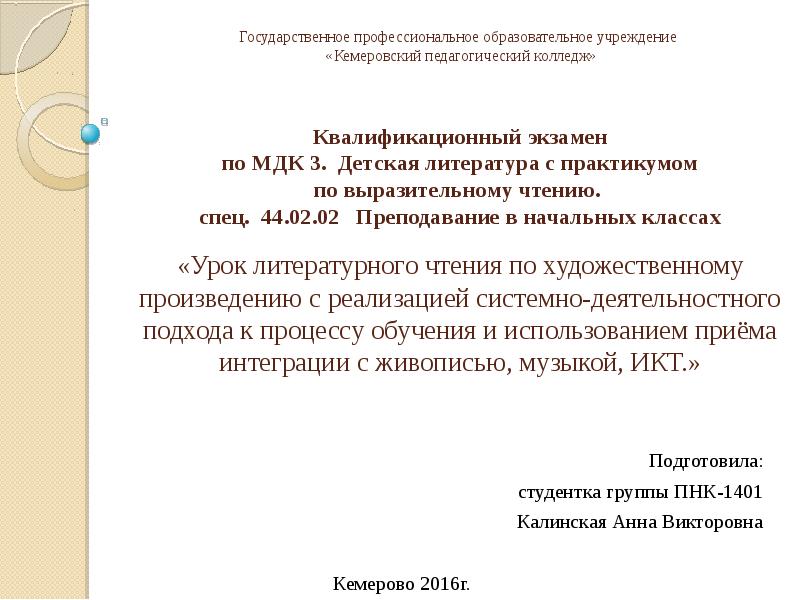 Государственное профессиональное образовательное учреждение
«Кемеровский педагогический колледж»

Квалификационный экзамен
по МДК 3. Детская литература с практикумом
по выразительному чтению.
спец. 44.02.02 Преподавание в начальных классах

«Урок литературного чтения по художественному произведению с реализацией системно-деятельностного подхода к процессу обучения и использованием приёма интеграции с живописью, музыкой, ИКТ.»

Подготовила:
студентка группы ПНК-1401
Калинская Анна Викторовна

Кемерово 2016г.